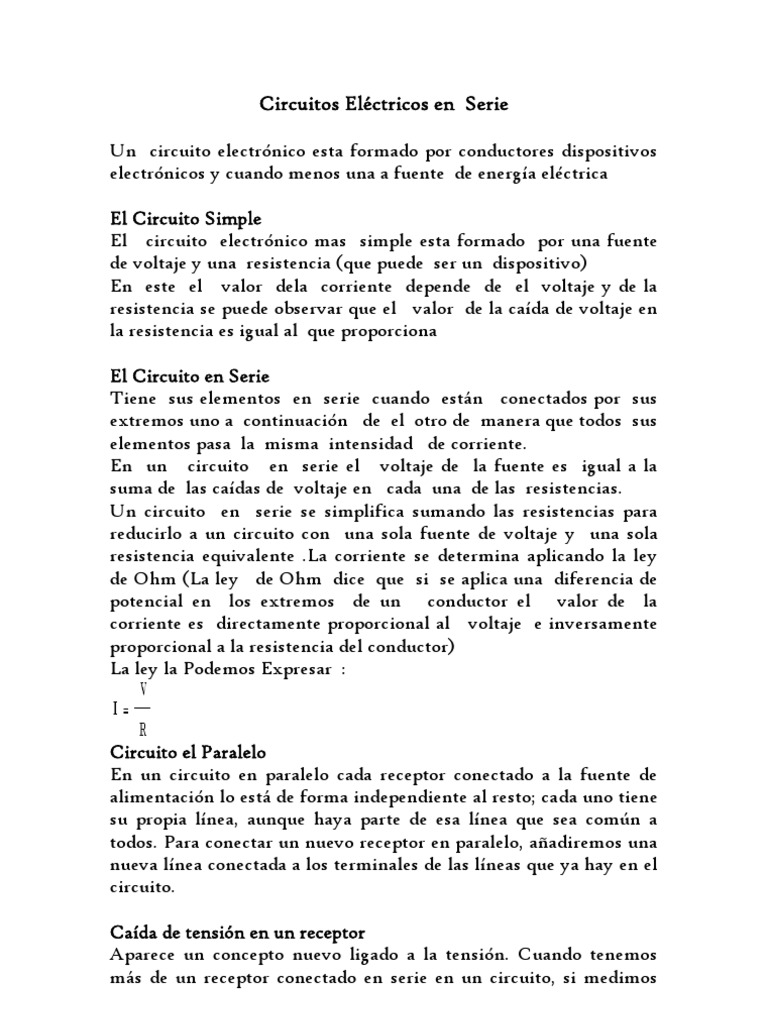 Circuitos Eléctricos en Serie

Un circuito electrónico esta formado por conductores dispositivos electrónicos y cuando menos una a fuente de energía eléctrica

El Circuito Simple

El circuito electrónico mas simple esta formado por una fuente de voltaje y una resistencia (que puede ser un dispositivo)
En este el valor dela corriente depende de el voltaje y de la resistencia se puede observar que el valor de la caída de voltaje en la resistencia es igual al que proporciona

El Circuito en Serie

Tiene sus elementos en serie cuando están conectados por sus extremos uno a continuación de el otro de manera que todos sus elementos pasa la misma intensidad de corriente.
En un circuito en serie el voltaje de la fuente es igual a la suma de las caídas de voltaje en cada una de las resistencias.
Un circuito en serie se simplifica sumando las resistencias para reducirlo a un circuito con una sola fuente de voltaje y una sola resistencia equivalente .La corriente se determina aplicando la ley de Ohm (La ley de Ohm dice que si se aplica una diferencia de potencial en los extremos de un conductor el valor de la corriente es directamente proporcional al voltaje e inversamente proporcional a la resistencia del conductor)
La ley la Podemos Expresar :
$I = \frac{V}{R}$

Circuito el Paralelo

En un circuito en paralelo cada receptor conectado a la fuente de alimentación lo está de forma independiente al resto; cada uno tiene su propia línea, aunque haya parte de esa línea que sea común a todos. Para conectar un nuevo receptor en paralelo, añadiremos una nueva línea conectada a los terminales de las líneas que ya hay en el circuito.

Caída de tensión en un receptor

Aparece un concepto nuevo ligado a la tensión. Cuando tenemos más de un receptor conectado en serie en un circuito, si medimos